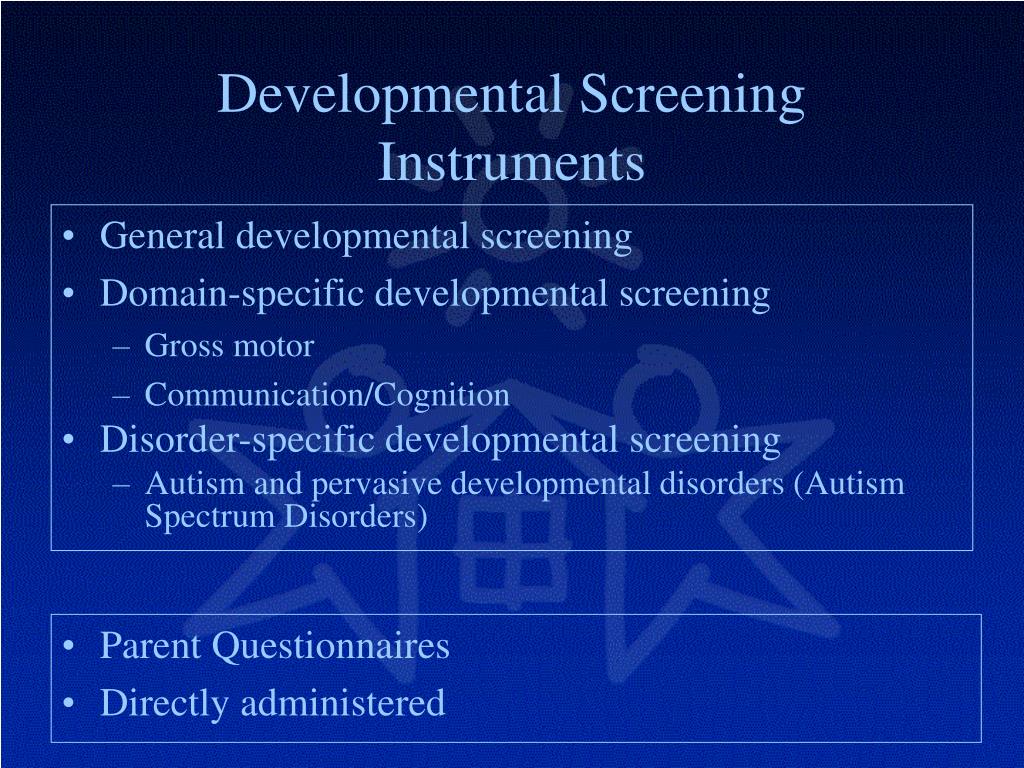 Developmental Screening Instruments

• General developmental screening
• Domain-specific developmental screening
  – Gross motor
  – Communication/Cognition
• Disorder-specific developmental screening
  – Autism and pervasive developmental disorders (Autism Spectrum Disorders)

• Parent Questionnaires
• Directly administered